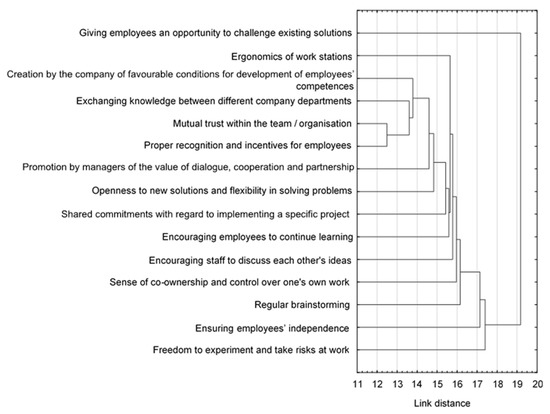 Giving employees an opportunity to challenge existing solutions

Ergonomics of work stations

Creation by the company of favourable conditions for development of employees' competences

Exchanging knowledge between different company departments

Mutual trust within the team / organisation

Proper recognition and incentives for employees

Promotion by managers of the value of dialogue, cooperation and partnership

Openness to new solutions and flexibility in solving problems

Shared commitments with regard to implementing a specific project

Encouraging employees to continue learning

Encouraging staff to discuss each other's ideas

Sense of co-ownership and control over one's own work

Regular brainstorming

Ensuring employees' independence

Freedom to experiment and take risks at work

11 12 13 14 15 16 17 18 19 20

Link distance